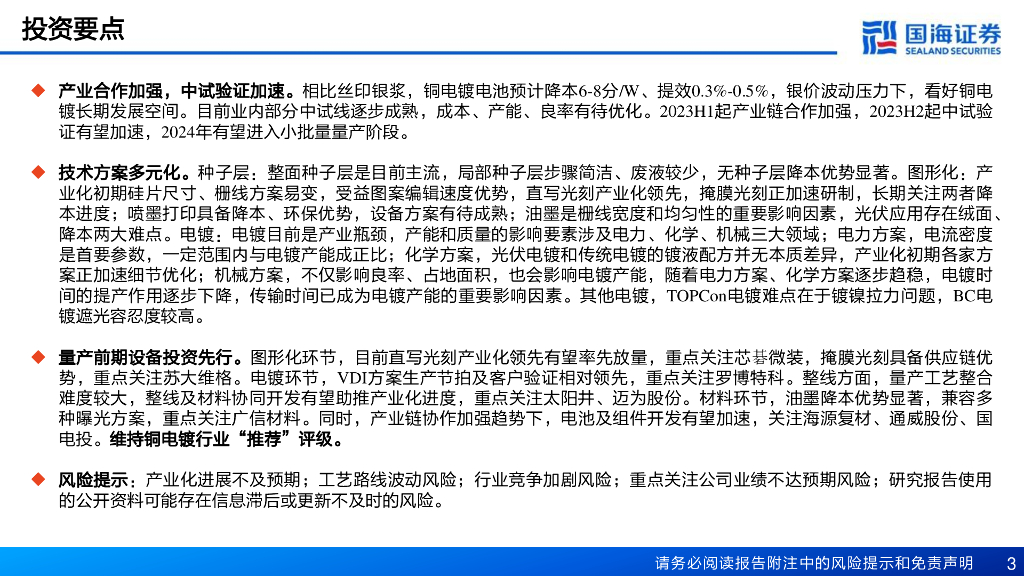 投资要点

国海证券
SEALAND SECURITIES

◆ 产业合作加强，中试验证加速。相比丝印银浆，铜电镀电池预计降本6-8分/W、提效0.3%-0.5%，银价波动压力下，看好铜电镀长期发展空间。目前业内部分中试线逐步成熟，成本、产能、良率有待优化。2023H1起产业链合作加强，2023H2起中试验证有望加速，2024年有望进入小批量量产阶段。

◆ 技术方案多元化。种子层：整面种子层是目前主流，局部种子层步骤简洁、废液较少，无种子层降本优势显著。图形化：产业化初期硅片尺寸、栅线方案易变，受益图案编辑速度优势，直写光刻产业化领先，掩膜光刻正加速研制，长期关注两者降本进度；喷墨打印具备降本、环保优势，设备方案有待成熟；油墨是栅线宽度和均匀性的重要影响因素，光伏应用存在绒面、降本两大难点。电镀：电镀目前是产业瓶颈，产能和质量的影响要素涉及电力、化学、机械三大领域；电力方案，电流密度是首要参数，一定范围内与电镀产能成正比；化学方案，光伏电镀和传统电镀的镀液配方并无本质差异，产业化初期各家方案正加速细节优化；机械方案，不仅影响良率、占地面积，也会影响电镀产能，随着电力方案、化学方案逐步趋稳，电镀时间的提产作用逐步下降，传输时间已成为电镀产能的重要影响因素。其他电镀，TOPCon电镀难点在于镀镍拉力问题，BC电镀遮光容忍度较高。

◆ 量产前期设备投资先行。图形化环节，目前直写光刻产业化领先有望率先放量，重点关注芯碁微装，掩膜光刻具备供应链优势，重点关注苏大维格。电镀环节，VDI方案生产节拍及客户验证相对领先，重点关注罗博特科。整线方面，量产工艺整合难度较大，整线及材料协同开发有望助推产业化进度，重点关注太阳井、迈为股份。材料环节，油墨降本优势显著，兼容多种曝光方案，重点关注广信材料。同时，产业链协作加强趋势下，电池及组件开发有望加速，关注海源复材、通威股份、国电投。维持铜电镀行业“推荐”评级。

◆ 风险提示：产业化进展不及预期；工艺路线波动风险；行业竞争加剧风险；重点关注公司业绩不达预期风险；研究报告使用的公开资料可能存在信息滞后或更新不及时的风险。

请务必阅读报告附注中的风险提示和免责声明 3